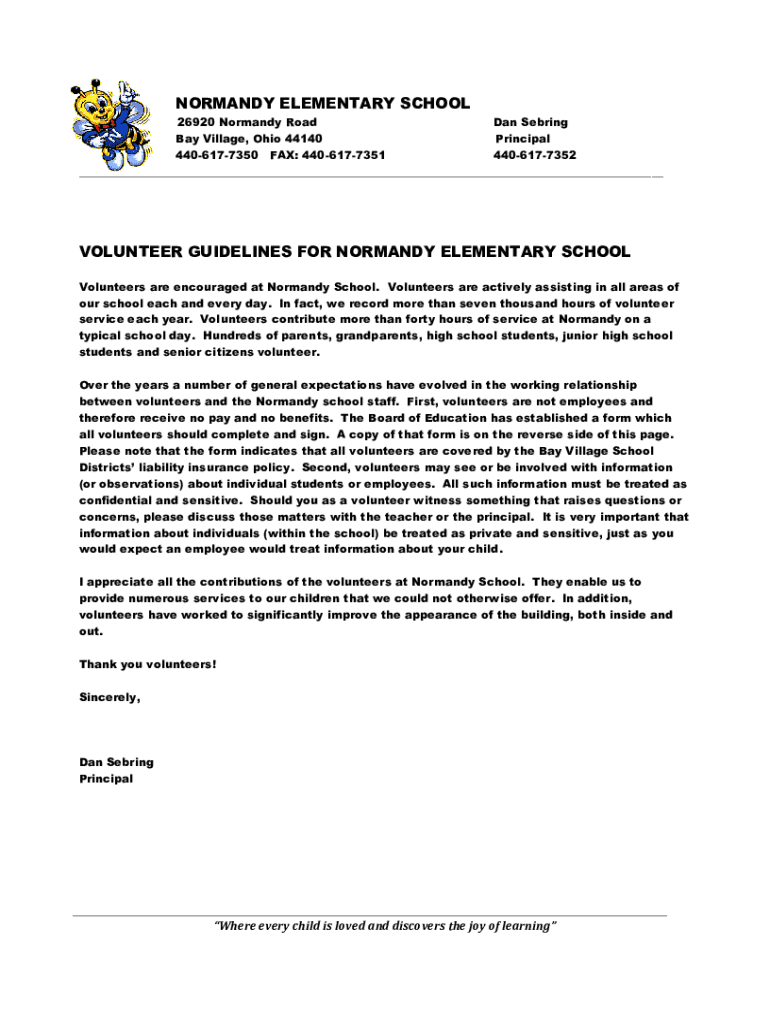 NORMANDY ELEMENTARY SCHOOL

26920 Normandy Road
Bay Village, Ohio 44140
440-617-7350 FAX: 440-617-7351

Dan Sebring
Principal
440-617-7352

VOLUNTEER GUIDELINES FOR NORMANDY ELEMENTARY SCHOOL

Volunteers are encouraged at Normandy School. Volunteers are actively assisting in all areas of our school each and every day. In fact, we record more than seven thousand hours of volunteer service each year. Volunteers contribute more than forty hours of service at Normandy on a typical school day. Hundreds of parents, grandparents, high school students, junior high school students and senior citizens volunteer.

Over the years a number of general expectations have evolved in the working relationship between volunteers and the Normandy school staff. First, volunteers are not employees and therefore receive no pay and no benefits. The Board of Education has established a form which all volunteers should complete and sign. A copy of that form is on the reverse side of this page. Please note that the form indicates that all volunteers are covered by the Bay Village School Districts' liability insurance policy. Second, volunteers may see or be involved with information (or observations) about individual students or employees. All such information must be treated as confidential and sensitive. Should you as a volunteer witness something that raises questions or concerns, please discuss those matters with the teacher or the principal. It is very important that information about individuals (within the school) be treated as private and sensitive, just as you would expect an employee would treat information about your child.

I appreciate all the contributions of the volunteers at Normandy School. They enable us to provide numerous services to our children that we could not otherwise offer. In addition, volunteers have worked to significantly improve the appearance of the building, both inside and out.

Thank you volunteers!

Sincerely,

Dan Sebring
Principal

"Where every child is loved and discovers the joy of learning"